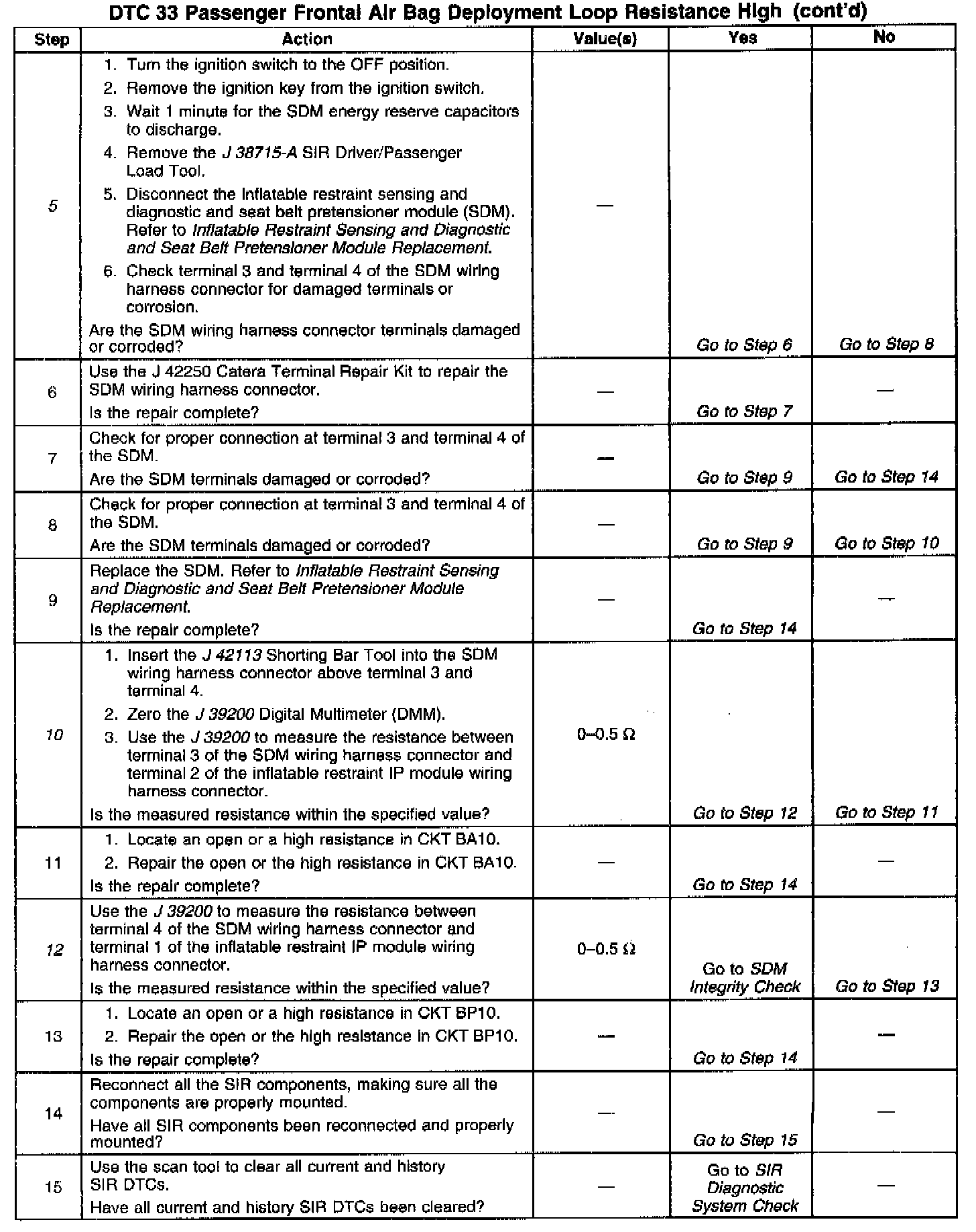 DTC 33 Passenger Frontal Air Bag Deployment Loop Resistance High (cont'd)

| Step | Action | Value(s) | Yes | No |
|---|---|---|---|---|
| 5 | 1. Turn the ignition switch to the OFF position. 2. Remove the ignition key from the ignition switch. 3. Wait 1 minute for the SDM energy reserve capacitors to discharge. 4. Remove the J 38715-A SIR Driver/Passenger Load Tool. 5. Disconnect the inflatable restraint sensing and diagnostic and seat belt pretensioner module (SDM). Refer to Inflatable Restraint Sensing and Diagnostic and Seat Belt Pretensioner Module Replacement. 6. Check terminal 3 and terminal 4 of the SDM wiring harness connector for damaged terminals or corrosion. Are the SDM wiring harness connector terminals damaged or corroded? | — | Go to Step 6 | Go to Step 8 |
| 6 | Use the J 42250 Catera Terminal Repair Kit to repair the SDM wiring harness connector. Is the repair complete? | — | Go to Step 7 | — |
| 7 | Check for proper connection at terminal 3 and terminal 4 of the SDM. Are the SDM terminals damaged or corroded? | — | Go to Step 9 | Go to Step 14 |
| 8 | Check for proper connection at terminal 3 and terminal 4 of the SDM. Are the SDM terminals damaged or corroded? | — | Go to Step 9 | Go to Step 10 |
| 9 | Replace the SDM. Refer to Inflatable Restraint Sensing and Diagnostic and Seat Belt Pretensioner Module Replacement. Is the repair complete? | — | Go to Step 14 | — |
| 10 | 1. Insert the J 42113 Shorting Bar Tool into the SDM wiring harness connector above terminal 3 and terminal 4. 2. Zero the J 39200 Digital Multimeter (DMM). 3. Use the J 39200 to measure the resistance between terminal 3 of the SDM wiring harness connector and terminal 2 of the inflatable restraint IP module wiring harness connector. Is the measured resistance within the specified value? | 0–0.5 Ω | Go to Step 12 | Go to Step 11 |
| 11 | 1. Locate an open or a high resistance in CKT BA10. 2. Repair the open or the high resistance in CKT BA10. Is the repair complete? | — | Go to Step 14 | — |
| 12 | Use the J 39200 to measure the resistance between terminal 4 of the SDM wiring harness connector and terminal 1 of the inflatable restraint IP module wiring harness connector. Is the measured resistance within the specified value? | 0–0.5 Ω | Go to SDM Integrity Check | Go to Step 13 |
| 13 | 1. Locate an open or a high resistance in CKT BP10. 2. Repair the open or the high resistance in CKT BP10. Is the repair complete? | — | Go to Step 14 | — |
| 14 | Reconnect all the SIR components, making sure all the components are properly mounted. Have all SIR components been reconnected and properly mounted? | — | Go to Step 15 | — |
| 15 | Use the scan tool to clear all current and history SIR DTCs. Have all current and history SIR DTCs been cleared? | — | Go to SIR Diagnostic System Check | — |